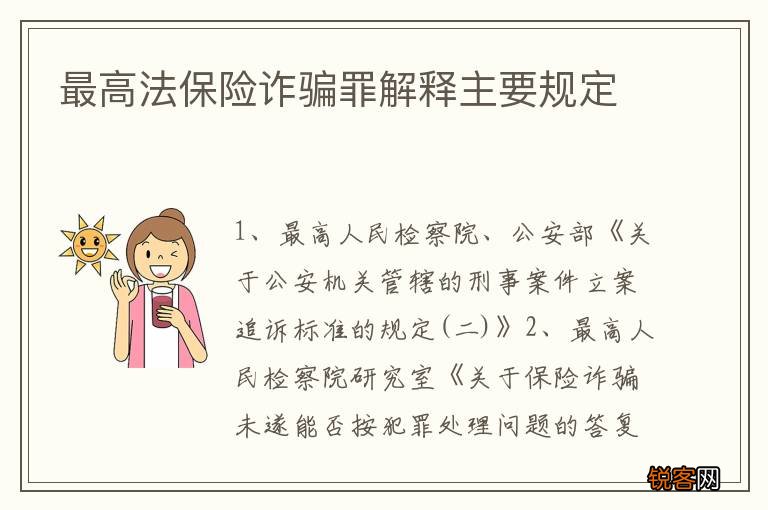 最高法保险诈骗罪解释主要规定

1、最高人民检察院、公安部《关于公安机关管辖的刑事案件立案追诉标准的规定(二)》2、最高人民检察院研究室《关于保险诈骗未遂能否按犯罪处理问题的答复

锐客网